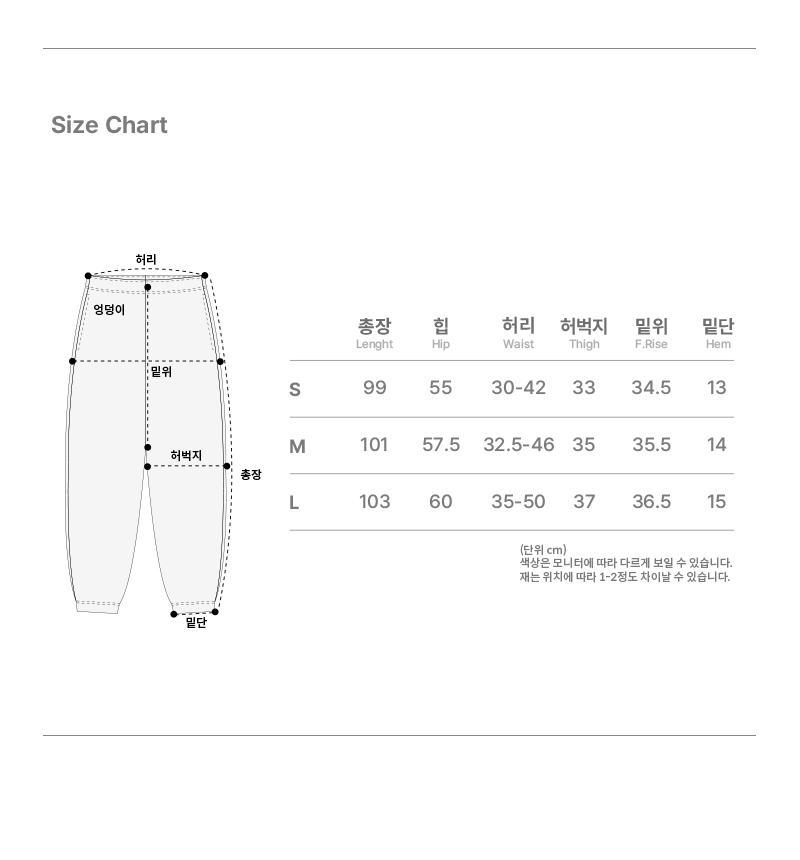 Size Chart

허리
엉덩이
밑위
허벅지
총장
밑단

| | 총장 Lenght | 힙 Hip | 허리 Waist | 허벅지 Thigh | 밑위 F.Rise | 밑단 Hem |
|---|---|---|---|---|---|---|
| S | 99 | 55 | 30-42 | 33 | 34.5 | 13 |
| M | 101 | 57.5 | 32.5-46 | 35 | 35.5 | 14 |
| L | 103 | 60 | 35-50 | 37 | 36.5 | 15 |

(단위 cm)
색상은 모니터에 따라 다르게 보일 수 있습니다.
재는 위치에 따라 1-2정도 차이날 수 있습니다.